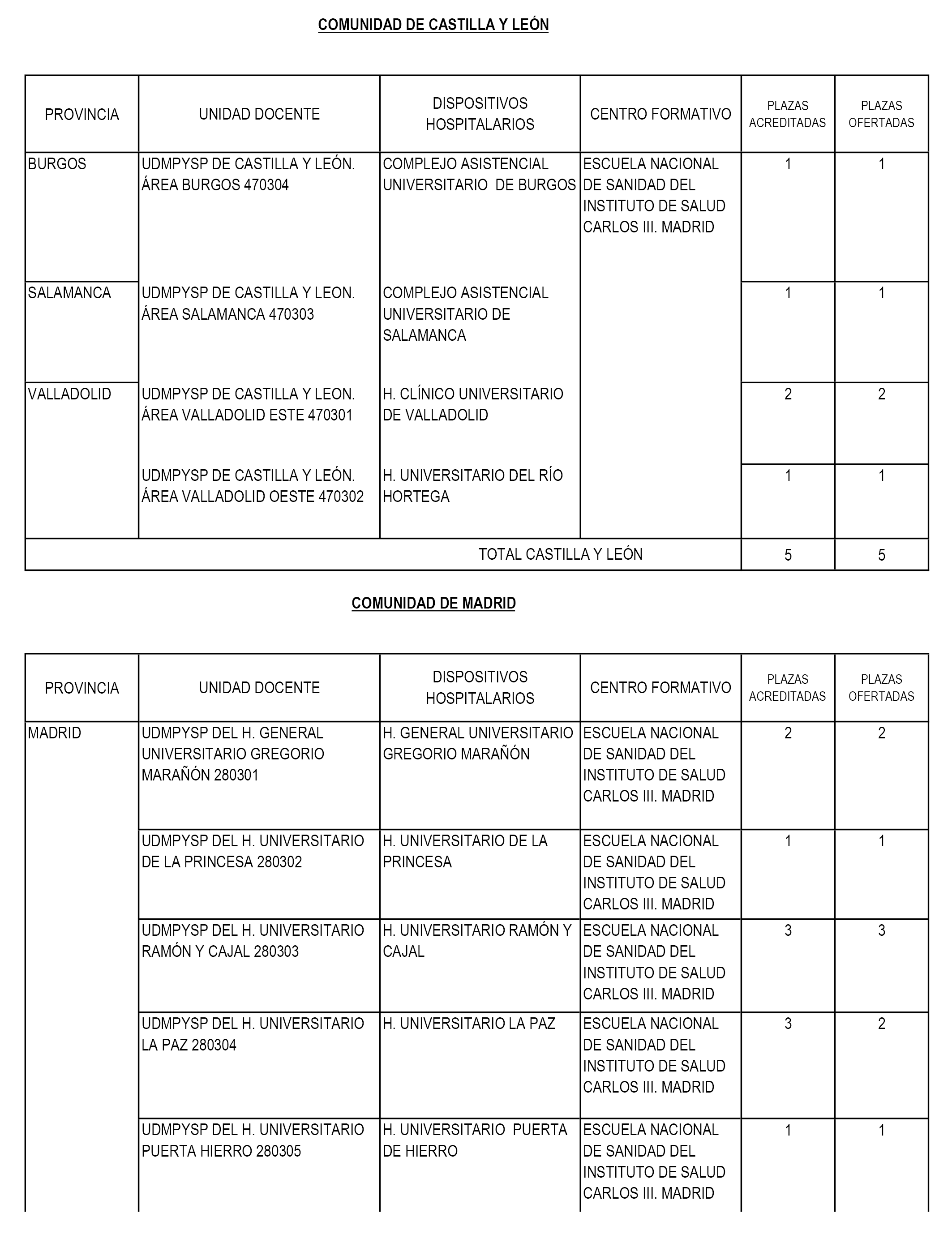 COMUNIDAD DE CASTILLA Y LEÓN

| PROVINCIA | UNIDAD DOCENTE | DISPOSITIVOS HOSPITALARIOS | CENTRO FORMATIVO | PLAZAS ACREDITADAS | PLAZAS OFERTADAS |
|---|---|---|---|---|---|
| BURGOS | UDMPYSP DE CASTILLA Y LEÓN. ÁREA BURGOS 470304 | COMPLEJO ASISTENCIAL UNIVERSITARIO DE BURGOS | ESCUELA NACIONAL DE SANIDAD DEL INSTITUTO DE SALUD CARLOS III. MADRID | 1 | 1 |
| SALAMANCA | UDMPYSP DE CASTILLA Y LEON. ÁREA SALAMANCA 470303 | COMPLEJO ASISTENCIAL UNIVERSITARIO DE SALAMANCA | | 1 | 1 |
| VALLADOLID | UDMPYSP DE CASTILLA Y LEON. ÁREA VALLADOLID ESTE 470301 | H. CLÍNICO UNIVERSITARIO DE VALLADOLID | | 2 | 2 |
| | UDMPYSP DE CASTILLA Y LEÓN. ÁREA VALLADOLID OESTE 470302 | H. UNIVERSITARIO DEL RÍO HORTEGA | | 1 | 1 |
| TOTAL CASTILLA Y LEÓN | | | | 5 | 5 |

COMUNIDAD DE MADRID

| PROVINCIA | UNIDAD DOCENTE | DISPOSITIVOS HOSPITALARIOS | CENTRO FORMATIVO | PLAZAS ACREDITADAS | PLAZAS OFERTADAS |
|---|---|---|---|---|---|
| MADRID | UDMPYSP DEL H. GENERAL UNIVERSITARIO GREGORIO MARAÑÓN 280301 | H. GENERAL UNIVERSITARIO GREGORIO MARAÑÓN | ESCUELA NACIONAL DE SANIDAD DEL INSTITUTO DE SALUD CARLOS III. MADRID | 2 | 2 |
| | UDMPYSP DEL H. UNIVERSITARIO DE LA PRINCESA 280302 | H. UNIVERSITARIO DE LA PRINCESA | ESCUELA NACIONAL DE SANIDAD DEL INSTITUTO DE SALUD CARLOS III. MADRID | 1 | 1 |
| | UDMPYSP DEL H. UNIVERSITARIO RAMÓN Y CAJAL 280303 | H. UNIVERSITARIO RAMÓN Y CAJAL | ESCUELA NACIONAL DE SANIDAD DEL INSTITUTO DE SALUD CARLOS III. MADRID | 3 | 3 |
| | UDMPYSP DEL H. UNIVERSITARIO LA PAZ 280304 | H. UNIVERSITARIO LA PAZ | ESCUELA NACIONAL DE SANIDAD DEL INSTITUTO DE SALUD CARLOS III. MADRID | 3 | 2 |
| | UDMPYSP DEL H. UNIVERSITARIO PUERTA HIERRO 280305 | H. UNIVERSITARIO PUERTA DE HIERRO | ESCUELA NACIONAL DE SANIDAD DEL INSTITUTO DE SALUD CARLOS III. MADRID | 1 | 1 |